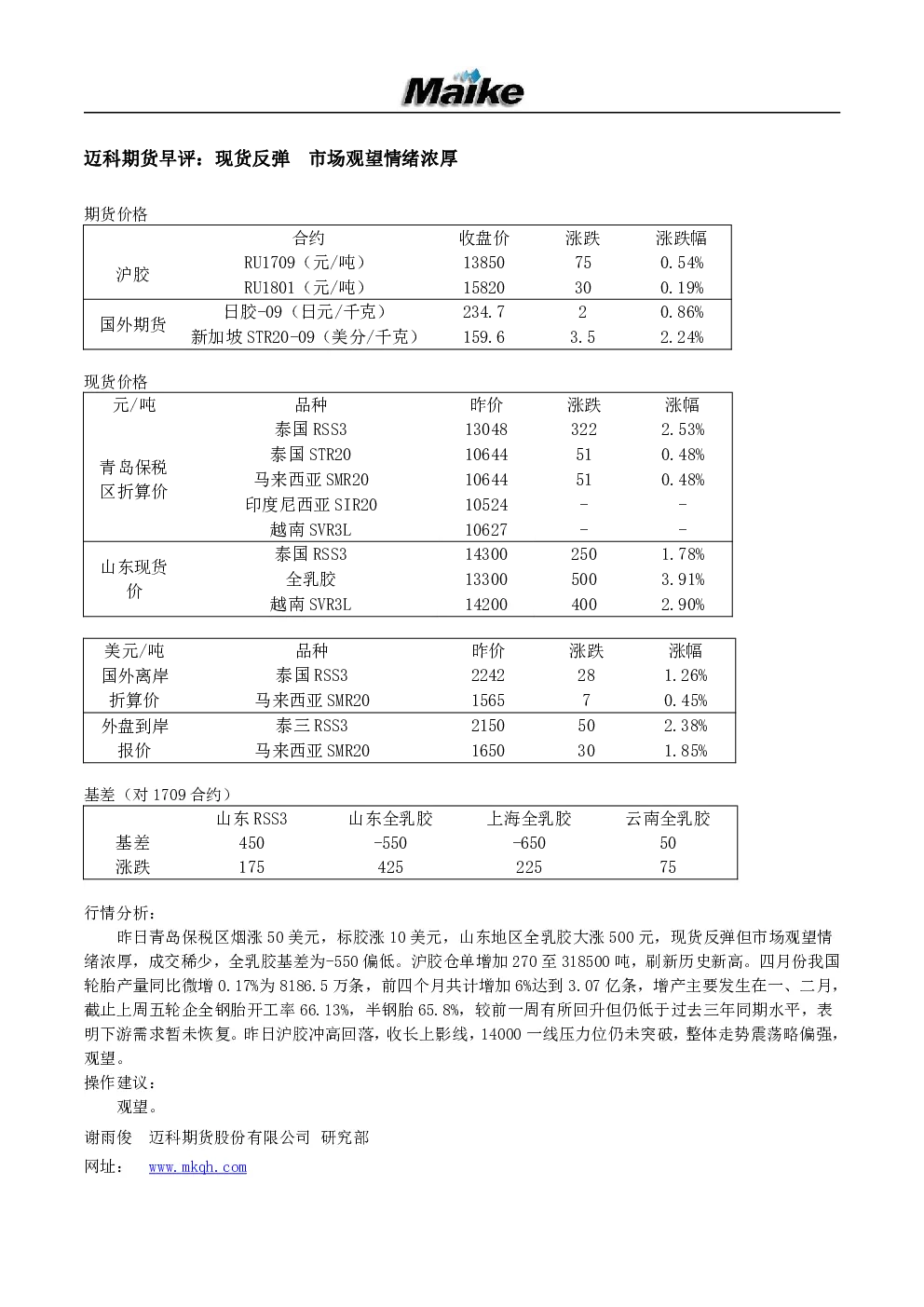 Maike

迈科期货早评：现货反弹　市场观望情绪浓厚

期货价格

| | 合约 | 收盘价 | 涨跌 | 涨跌幅 |
|---|---|---|---|---|
| 沪胶 | RU1709（元/吨） | 13850 | 75 | 0.54% |
| | RU1801（元/吨） | 15820 | 30 | 0.19% |
| 国外期货 | 日胶-09（日元/千克） | 234.7 | 2 | 0.86% |
| | 新加坡 STR20-09（美分/千克） | 159.6 | 3.5 | 2.24% |

现货价格

| 元/吨 | 品种 | 昨价 | 涨跌 | 涨幅 |
|---|---|---|---|---|
| 青岛保税区折算价 | 泰国 RSS3 | 13048 | 322 | 2.53% |
| | 泰国 STR20 | 10644 | 51 | 0.48% |
| | 马来西亚 SMR20 | 10644 | 51 | 0.48% |
| | 印度尼西亚 SIR20 | 10524 | - | - |
| | 越南 SVR3L | 10627 | - | - |
| 山东现货价 | 泰国 RSS3 | 14300 | 250 | 1.78% |
| | 全乳胶 | 13300 | 500 | 3.91% |
| | 越南 SVR3L | 14200 | 400 | 2.90% |

| 美元/吨 | 品种 | 昨价 | 涨跌 | 涨幅 |
|---|---|---|---|---|
| 国外离岸折算价 | 泰国 RSS3 | 2242 | 28 | 1.26% |
| | 马来西亚 SMR20 | 1565 | 7 | 0.45% |
| 外盘到岸报价 | 泰三 RSS3 | 2150 | 50 | 2.38% |
| | 马来西亚 SMR20 | 1650 | 30 | 1.85% |

基差（对 1709 合约）

| | 山东 RSS3 | 山东全乳胶 | 上海全乳胶 | 云南全乳胶 |
|---|---|---|---|---|
| 基差 | 450 | -550 | -650 | 50 |
| 涨跌 | 175 | 425 | 225 | 75 |

行情分析：

昨日青岛保税区烟涨 50 美元，标胶涨 10 美元，山东地区全乳胶大涨 500 元，现货反弹但市场观望情绪浓厚，成交稀少，全乳胶基差为-550 偏低。沪胶仓单增加 270 至 318500 吨，刷新历史新高。四月份我国轮胎产量同比微增 0.17%为 8186.5 万条，前四个月共计增加 6%达到 3.07 亿条，增产主要发生在一、二月，截止上周五轮企全钢胎开工率 66.13%，半钢胎 65.8%，较前一周有所回升但仍低于过去三年同期水平，表明下游需求暂未恢复。昨日沪胶冲高回落，收长上影线，14000 一线压力位仍未突破，整体走势震荡略偏强，观望。

操作建议：

观望。

谢雨俊　迈科期货股份有限公司　研究部

网址：　www.mkqh.com